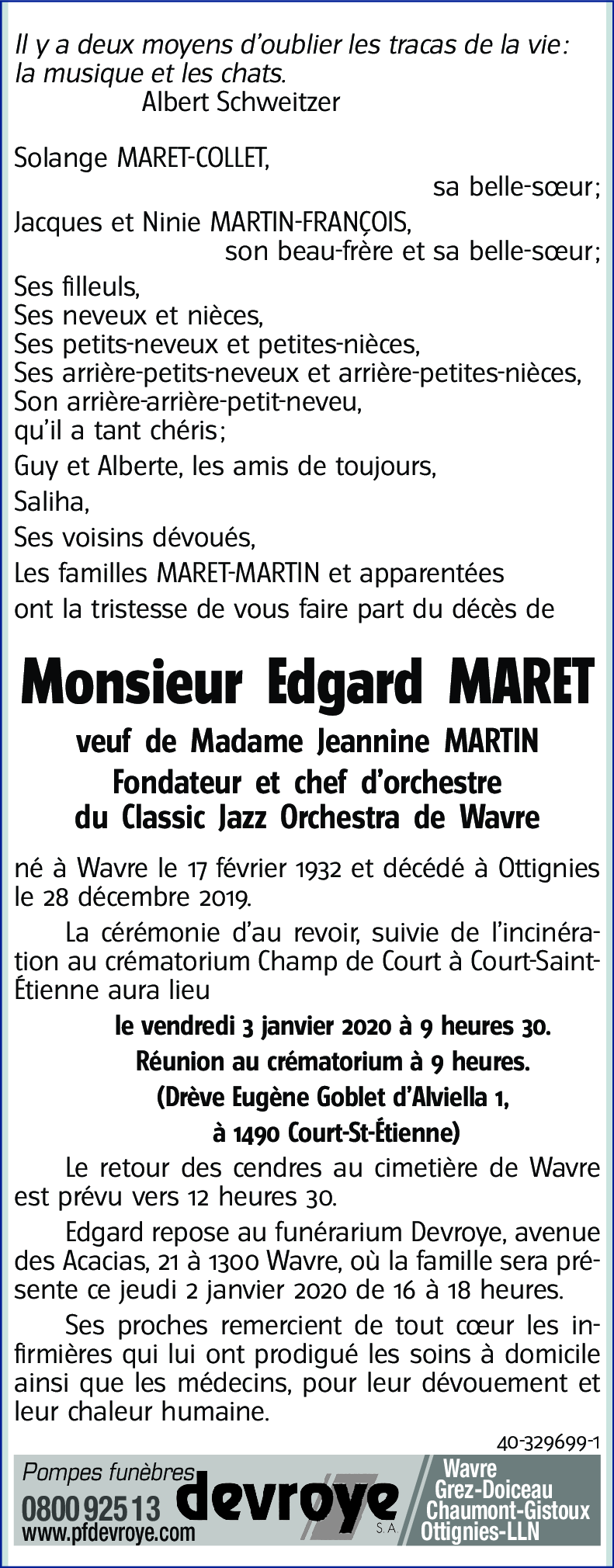 Il y a deux moyens d'oublier les tracas de la vie: la musique et les chats.
Albert Schweitzer

Solange MARET-COLLET,
sa belle-sœur;
Jacques et Ninie MARTIN-FRANÇOIS,
son beau-frère et sa belle-sœur;
Ses filleuls,
Ses neveux et nièces,
Ses petits-neveux et petites-nièces,
Ses arrière-petits-neveux et arrière-petites-nièces,
Son arrière-arrière-petit-neveu,
qu'il a tant chéris;
Guy et Alberte, les amis de toujours,
Saliha,
Ses voisins dévoués,
Les familles MARET-MARTIN et apparentées
ont la tristesse de vous faire part du décès de

Monsieur Edgard MARET
veuf de Madame Jeannine MARTIN
Fondateur et chef d'orchestre
du Classic Jazz Orchestra de Wavre

né à Wavre le 17 février 1932 et décédé à Ottignies le 28 décembre 2019.

La cérémonie d'au revoir, suivie de l'incinération au crématorium Champ de Court à Court-Saint-Étienne aura lieu
le vendredi 3 janvier 2020 à 9 heures 30.
Réunion au crématorium à 9 heures.
(Drève Eugène Goblet d'Alviella 1,
à 1490 Court-St-Étienne)

Le retour des cendres au cimetière de Wavre est prévu vers 12 heures 30.

Edgard repose au funérarium Devroye, avenue des Acacias, 21 à 1300 Wavre, où la famille sera présente ce jeudi 2 janvier 2020 de 16 à 18 heures.

Ses proches remercient de tout cœur les infirmières qui lui ont prodigué les soins à domicile ainsi que les médecins, pour leur dévouement et leur chaleur humaine.

40-329699-1

Pompes funèbres
0800 925 13
www.pfdevroye.com
devroye S.A.
Wavre
Grez-Doiceau
Chaumont-Gistoux
Ottignies-LLN